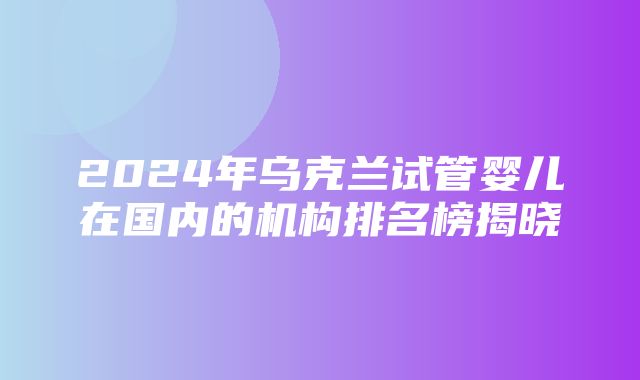 2024年乌克兰试管婴儿在国内的机构排名榜揭晓